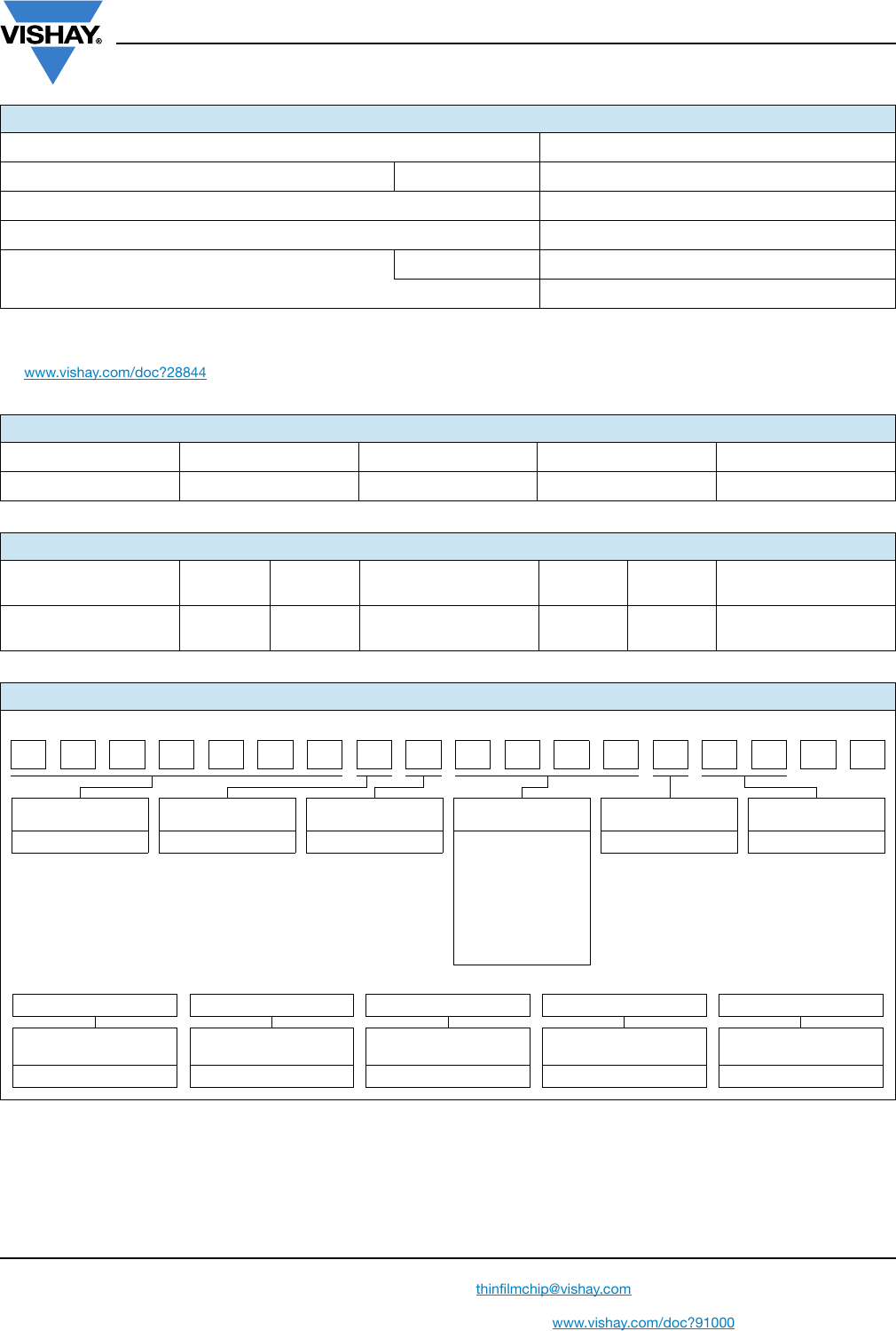 VISHAY®

www.vishay.com/doc?28844

thinfilmchip@vishay.com

www.vishay.com/doc?91000